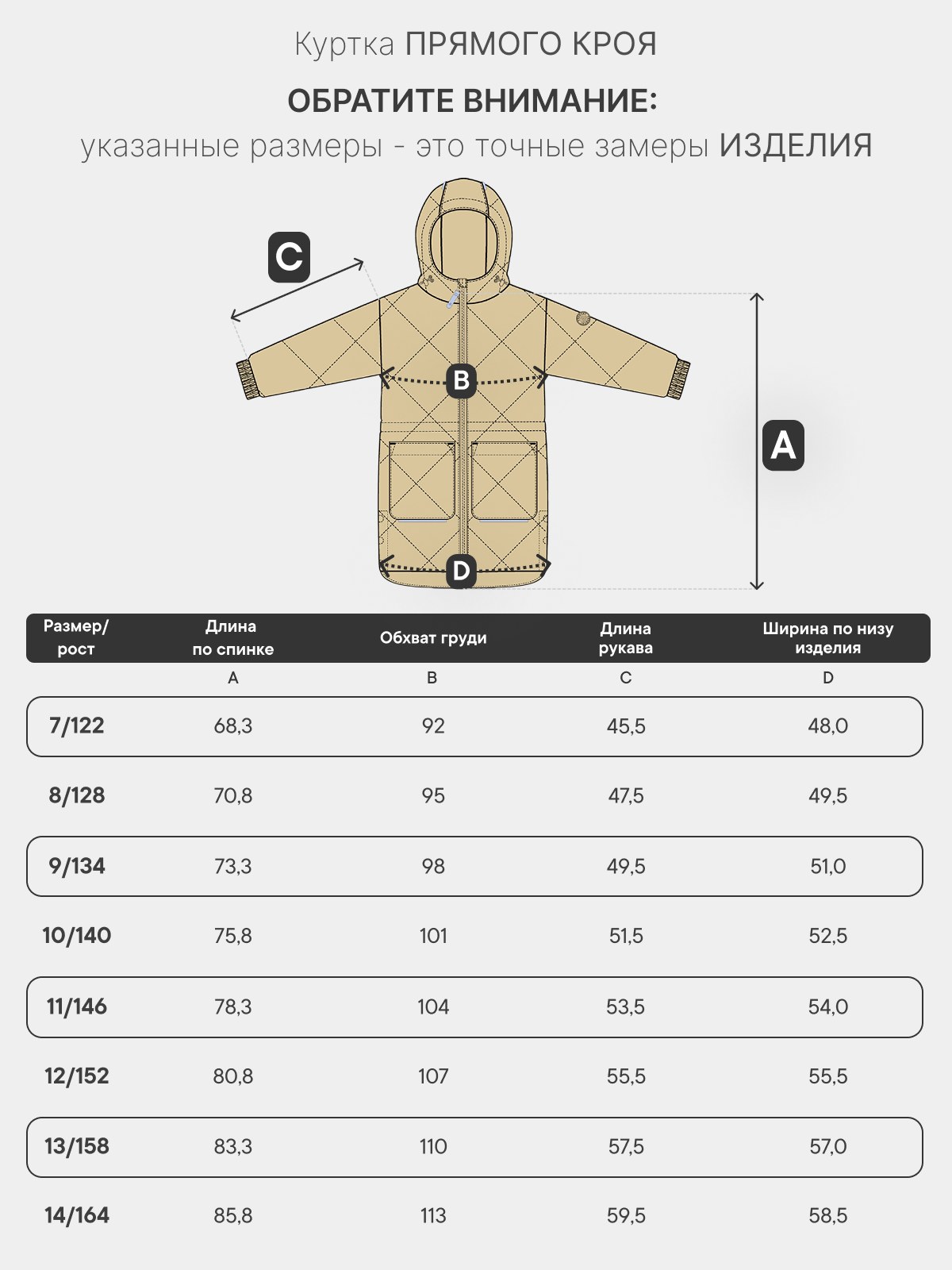 Куртка ПРЯМОГО КРОЯ

ОБРАТИТЕ ВНИМАНИЕ:
указанные размеры - это точные замеры ИЗДЕЛИЯ

C

B

A

D

| Размер/ рост | Длина по спинке | Обхват груди | Длина рукава | Ширина по низу изделия |
|---|---|---|---|---|
| | A | B | C | D |
| 7/122 | 68,3 | 92 | 45,5 | 48,0 |
| 8/128 | 70,8 | 95 | 47,5 | 49,5 |
| 9/134 | 73,3 | 98 | 49,5 | 51,0 |
| 10/140 | 75,8 | 101 | 51,5 | 52,5 |
| 11/146 | 78,3 | 104 | 53,5 | 54,0 |
| 12/152 | 80,8 | 107 | 55,5 | 55,5 |
| 13/158 | 83,3 | 110 | 57,5 | 57,0 |
| 14/164 | 85,8 | 113 | 59,5 | 58,5 |